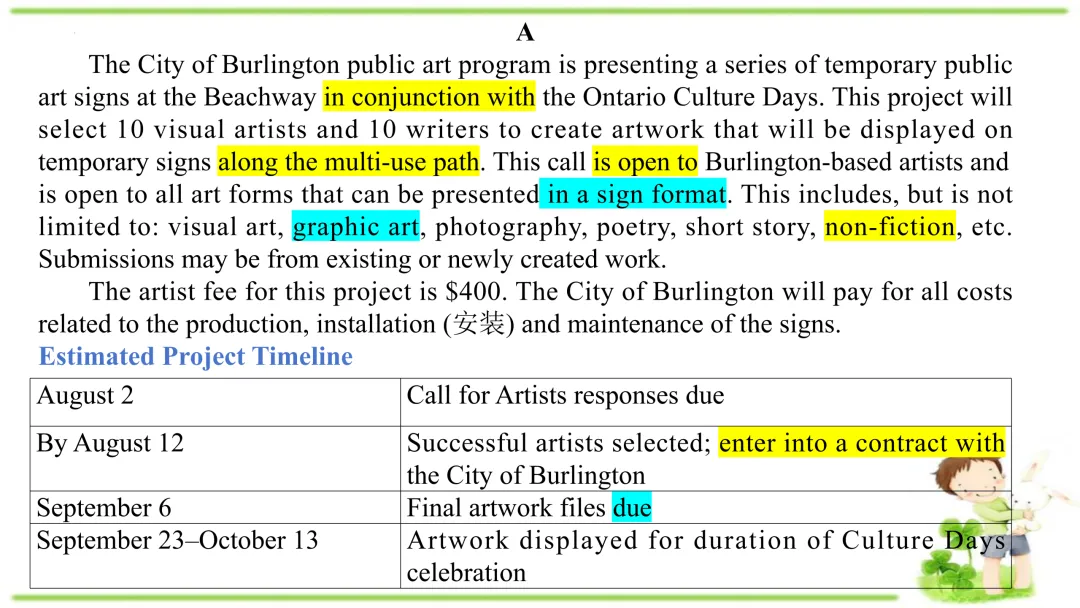 A

The City of Burlington public art program is presenting a series of temporary public art signs at the Beachway in conjunction with the Ontario Culture Days. This project will select 10 visual artists and 10 writers to create artwork that will be displayed on temporary signs along the multi-use path. This call is open to Burlington-based artists and is open to all art forms that can be presented in a sign format. This includes, but is not limited to: visual art, graphic art, photography, poetry, short story, non-fiction, etc. Submissions may be from existing or newly created work.

The artist fee for this project is $400. The City of Burlington will pay for all costs related to the production, installation (安装) and maintenance of the signs.

Estimated Project Timeline

| August 2 | Call for Artists responses due |
|---|---|
| By August 12 | Successful artists selected; enter into a contract with the City of Burlington |
| September 6 | Final artwork files due |
| September 23–October 13 | Artwork displayed for duration of Culture Days celebration |